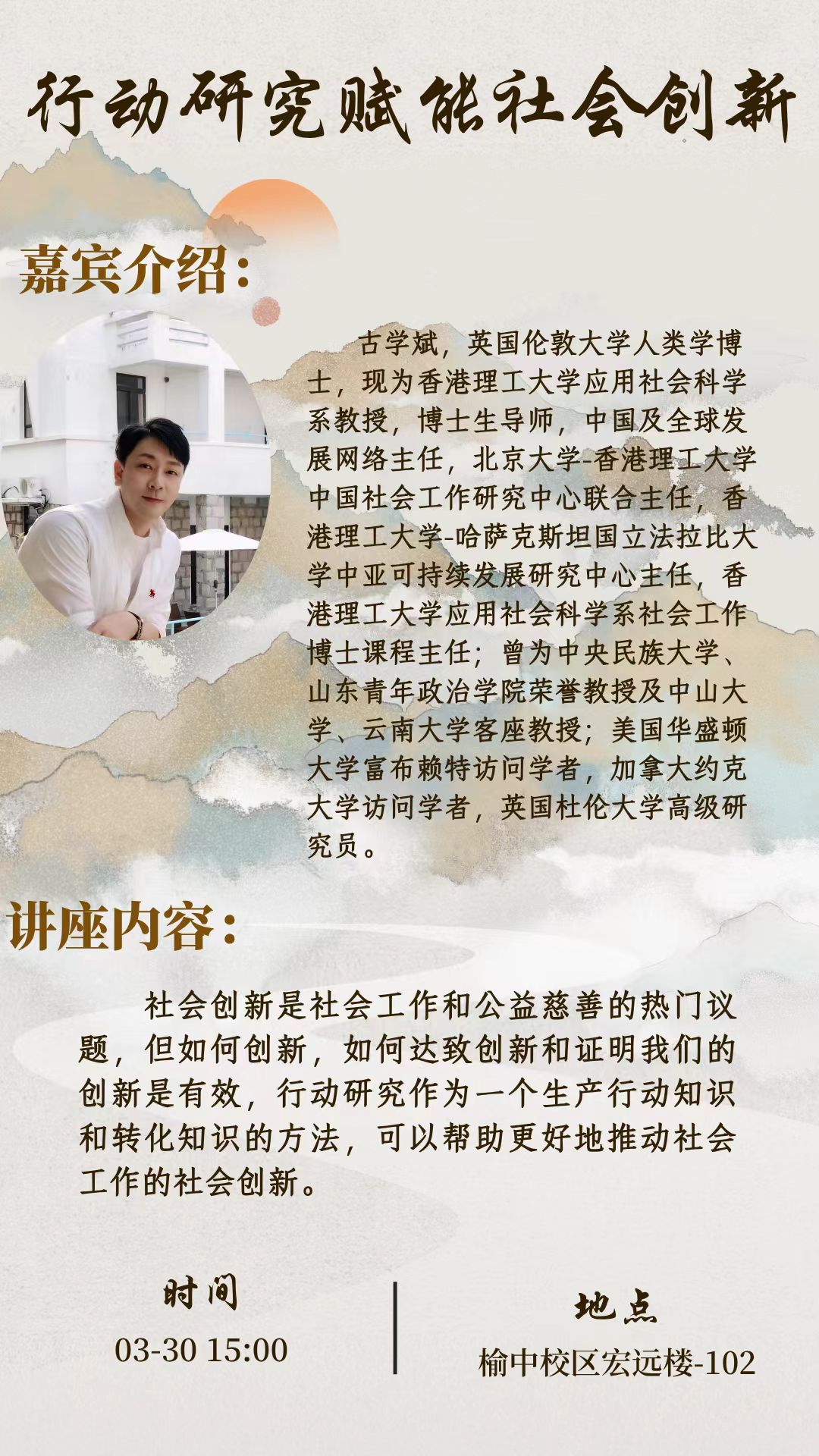 行动研究赋能社会创新

嘉宾介绍:

古学斌，英国伦敦大学人类学博士，现为香港理工大学应用社会科学系教授，博士生导师，中国及全球发展网络主任，北京大学-香港理工大学中国社会工作研究中心联合主任，香港理工大学-哈萨克斯坦国立法拉比大学中亚可持续发展研究中心主任，香港理工大学应用社会科学系社会工作博士课程主任；曾为中央民族大学、山东青年政治学院荣誉教授及中山大学、云南大学客座教授；美国华盛顿大学富布赖特访问学者，加拿大约克大学访问学者，英国杜伦大学高级研究员。

讲座内容:

社会创新是社会工作和公益慈善的热门议题，但如何创新，如何达致创新和证明我们的创新是有效，行动研究作为一个生产行动知识和转化知识的方法，可以帮助更好地推动社会工作的社会创新。

时间
03-30 15:00

地点
榆中校区宏远楼-102